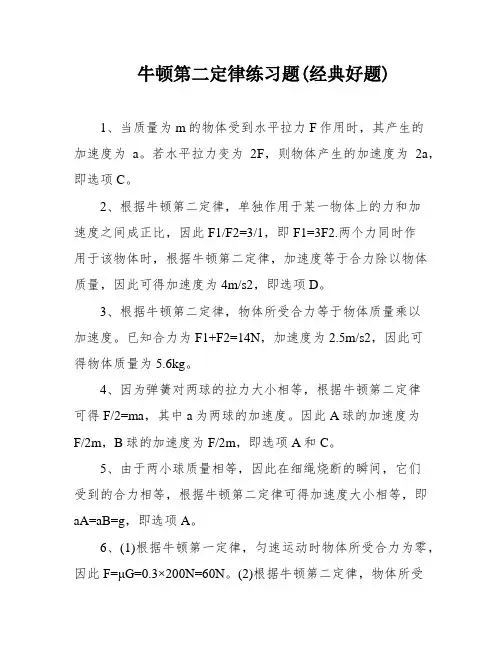 牛顿第二定律练习题(经典好题)

1、当质量为 m 的物体受到水平拉力 F 作用时，其产生的加速度为 a。若水平拉力变为 2F，则物体产生的加速度为 2a，即选项 C。

2、根据牛顿第二定律，单独作用于某一物体上的力和加速度之间成正比，因此 F1/F2=3/1，即 F1=3F2.两个力同时作用于该物体时，根据牛顿第二定律，加速度等于合力除以物体质量，因此可得加速度为 4m/s2，即选项 D。

3、根据牛顿第二定律，物体所受合力等于物体质量乘以加速度。已知合力为 F1+F2=14N，加速度为 2.5m/s2，因此可得物体质量为 5.6kg。

4、因为弹簧对两球的拉力大小相等，根据牛顿第二定律可得 F/2=ma，其中 a 为两球的加速度。因此 A 球的加速度为 F/2m，B 球的加速度为 F/2m，即选项 A 和 C。

5、由于两小球质量相等，因此在细绳烧断的瞬间，它们受到的合力相等，根据牛顿第二定律可得加速度大小相等，即 aA=aB=g，即选项 A。

6、(1)根据牛顿第一定律，匀速运动时物体所受合力为零，因此 F=μG=0.3×200N=60N。(2)根据牛顿第二定律，物体所受